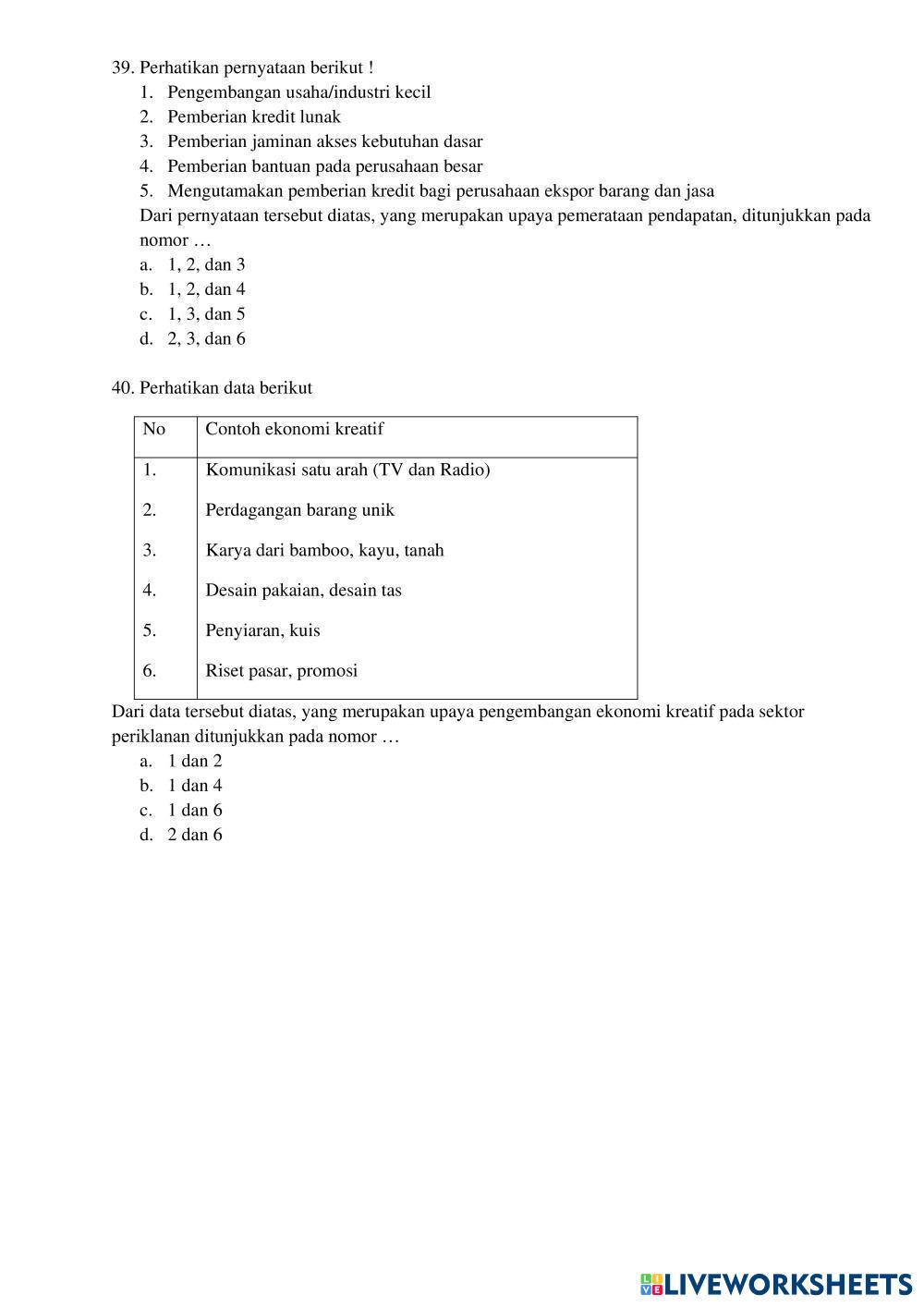 39. Perhatikan pernyataan berikut !
1. Pengembangan usaha/industri kecil
2. Pemberian kredit lunak
3. Pemberian jaminan akses kebutuhan dasar
4. Pemberian bantuan pada perusahaan besar
5. Mengutamakan pemberian kredit bagi perusahaan ekspor barang dan jasa
Dari pernyataan tersebut diatas, yang merupakan upaya pemerataan pendapatan, ditunjukkan pada nomor …
a. 1, 2, dan 3
b. 1, 2, dan 4
c. 1, 3, dan 5
d. 2, 3, dan 6

40. Perhatikan data berikut

| No | Contoh ekonomi kreatif |
|---|---|
| 1. | Komunikasi satu arah (TV dan Radio) |
| 2. | Perdagangan barang unik |
| 3. | Karya dari bamboo, kayu, tanah |
| 4. | Desain pakaian, desain tas |
| 5. | Penyiaran, kuis |
| 6. | Riset pasar, promosi |

Dari data tersebut diatas, yang merupakan upaya pengembangan ekonomi kreatif pada sektor periklanan ditunjukkan pada nomor …
a. 1 dan 2
b. 1 dan 4
c. 1 dan 6
d. 2 dan 6

LIVEWORKSHEETS